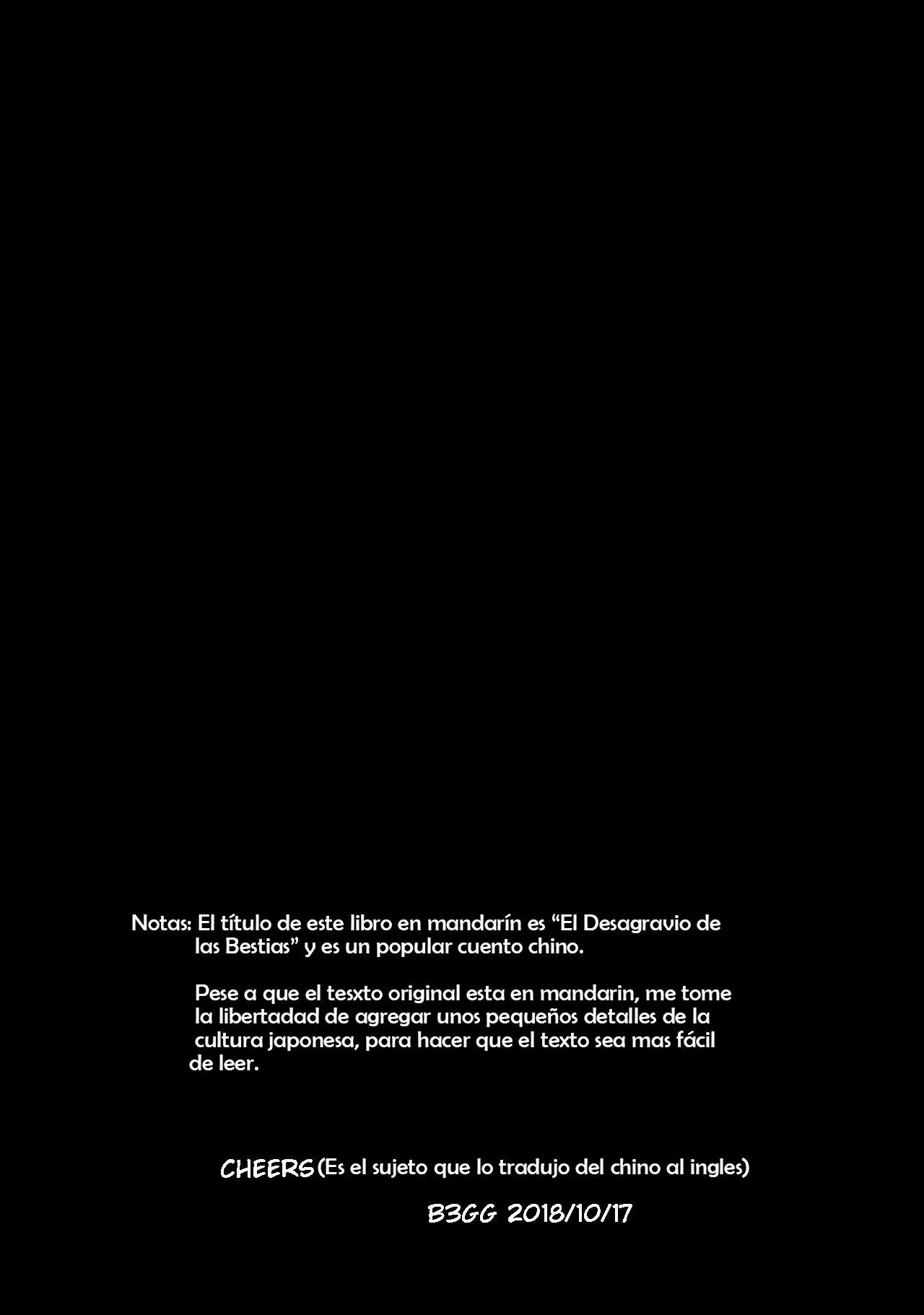 Notas: El título de este libro en mandarín es "El Desagravio de las Bestias" y es un popular cuento chino.

Pese a que el tesxto original esta en mandarin, me tome la libertadad de agregar unos pequeños detalles de la cultura japonesa, para hacer que el texto sea mas fácil de leer.

CHEERS (Es el sujeto que lo tradujo del chino al ingles)

B3GG 2018/10/17